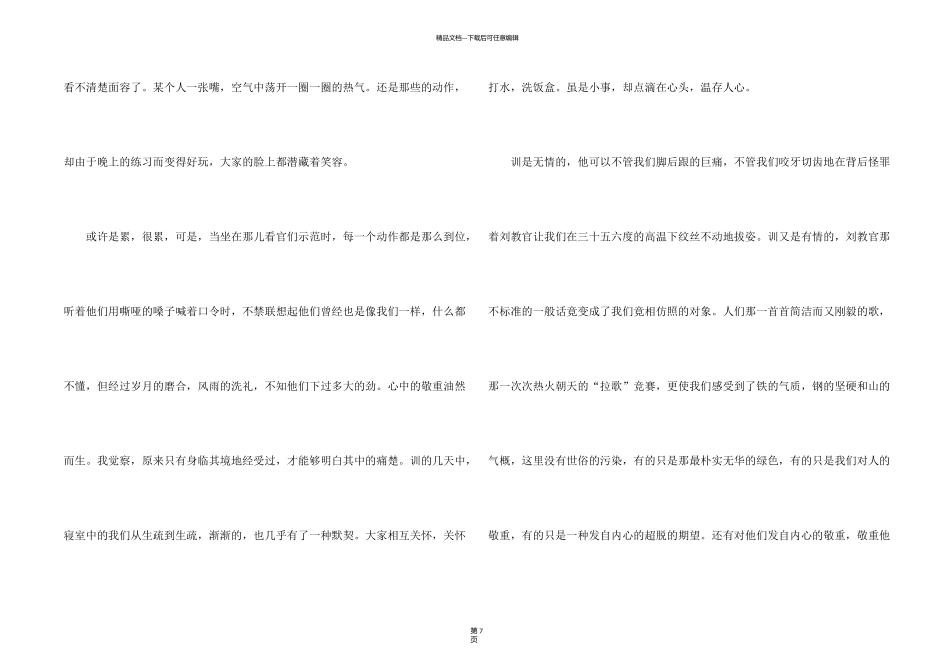 精品文档---下载后可任意编辑

看不清楚面容了。某个人一张嘴，空气中荡开一圈一圈的热气。还是那些的动作，却由于晚上的练习而变得好玩，大家的脸上都潜藏着笑容。

或许是累，很累，可是，当坐在那儿看官们示范时，每一个动作都是那么到位，听着他们用嘶哑的嗓子喊着口令时，不禁联想起他们曾经也是像我们一样，什么都不懂，但经过岁月的磨合，风雨的洗礼，不知他们下过多大的劲。心中的敬重油然而生。我觉察，原来只有身临其境地经受过，才能够明白其中的痛楚。训的几天中，寝室中的我们从生疏到生疏，渐渐的，也几乎有了一种默契。大家相互关怀，关怀打水，洗饭盒。虽是小事，却点滴在心头，温存人心。

训是无情的，他可以不管我们脚后跟的巨痛，不管我们咬牙切齿地在背后怪罪着刘教官让我们在三十五六度的高温下纹丝不动地拔姿。训又是有情的，刘教官那不标准的一般话竟变成了我们竟相仿照的对象。人们那一首首简洁而又刚毅的歌，那一次次热火朝天的“拉歌”竞赛，更使我们感受到了铁的气质，钢的坚硬和山的气概，这里没有世俗的污染，有的只是那最朴实无华的绿色，有的只是我们对人的敬重，有的只是一种发自内心的超脱的期望。还有对他们发自内心的敬重，敬重他

第 7 页